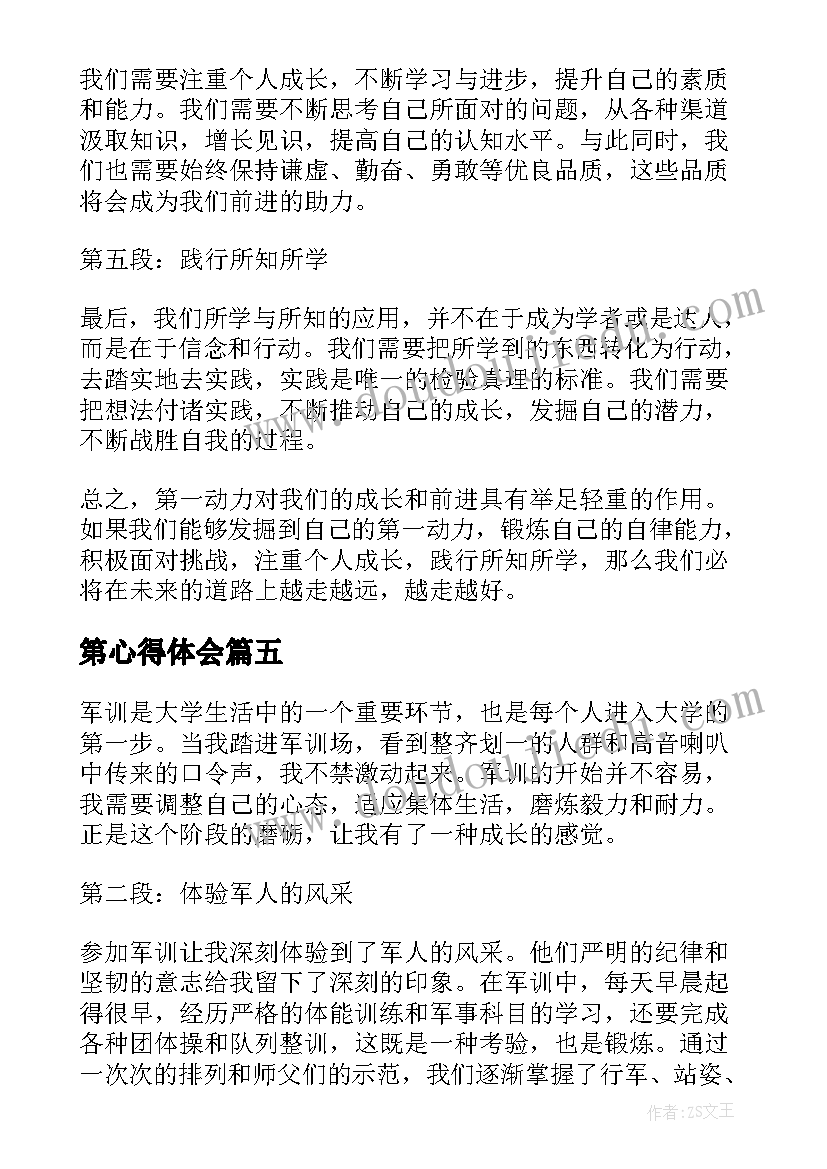 我们需要注重个人成长，不断学习与进步，提升自己的素质和能力。我们需要不断思考自己所面对的问题，从各种渠道汲取知识，增长见识，提高自己的认知水平。与此同时，我们也需要始终保持谦虚、勤奋、勇敢等优良品质，这些品质将会成为我们前进的助力。

第五段：践行所知所学

最后，我们所学与所知的应用，并不在于成为学者或是达人，而是在于信念和行动。我们需要把所学到的东西转化为行动，去踏实地去实践，实践是唯一的检验真理的标准。我们需要把想法付诸实践，不断推动自己的成长，发掘自己的潜力，不断战胜自我的过程。

总之，第一动力对我们的成长和前进具有举足轻重的作用。如果我们能够发掘到自己的第一动力，锻炼自己的自律能力，积极面对挑战，注重个人成长，践行所知所学，那么我们必将在未来的道路上越走越远，越走越好。

第心得体会篇五

军训是大学生活中的一个重要环节，也是每个人进入大学的第一步。当我踏进军训场，看到整齐划一的人群和高音喇叭中传来的口令声，我不禁激动起来。军训的开始并不容易，我需要调整自己的心态，适应集体生活，磨炼毅力和耐力。正是这个阶段的磨砺，让我有了一种成长的感觉。

第二段：体验军人的风采

参加军训让我深刻体验到了军人的风采。他们严明的纪律和坚韧的意志给我留下了深刻的印象。在军训中，每天早晨起得很早，经历严格的体能训练和军事科目的学习，还要完成各种团体操和队列整训，这既是一种考验，也是锻炼。通过一次次的排列和师父们的示范，我们逐渐掌握了行军、站姿、

作者：ZS文王